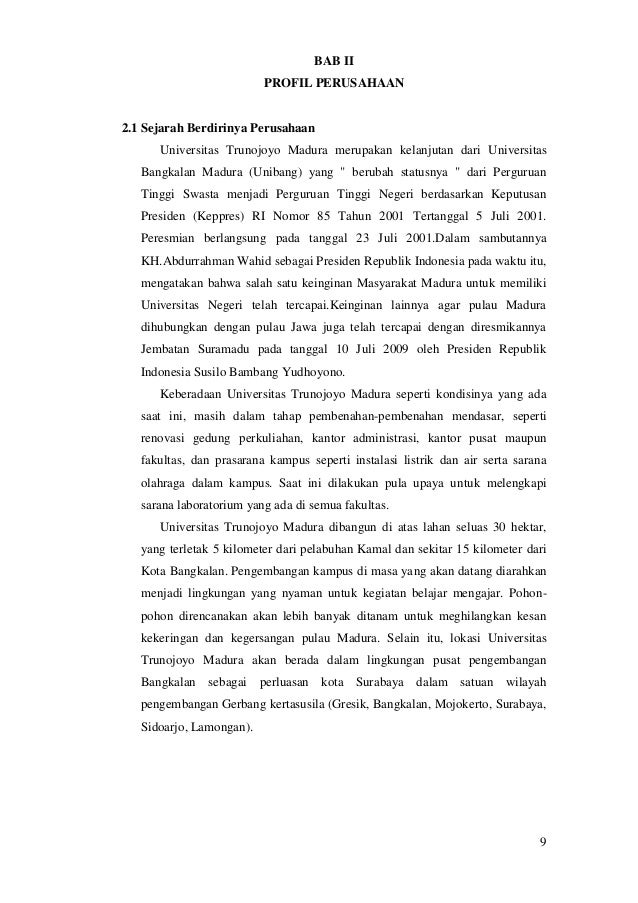 BAB II
PROFIL PERUSAHAAN

2.1 Sejarah Berdirinya Perusahaan

Universitas Trunojoyo Madura merupakan kelanjutan dari Universitas Bangkalan Madura (Unibang) yang " berubah statusnya " dari Perguruan Tinggi Swasta menjadi Perguruan Tinggi Negeri berdasarkan Keputusan Presiden (Keppres) RI Nomor 85 Tahun 2001 Tertanggal 5 Juli 2001. Peresmian berlangsung pada tanggal 23 Juli 2001.Dalam sambutannya KH.Abdurrahman Wahid sebagai Presiden Republik Indonesia pada waktu itu, mengatakan bahwa salah satu keinginan Masyarakat Madura untuk memiliki Universitas Negeri telah tercapai.Keinginan lainnya agar pulau Madura dihubungkan dengan pulau Jawa juga telah tercapai dengan diresmikannya Jembatan Suramadu pada tanggal 10 Juli 2009 oleh Presiden Republik Indonesia Susilo Bambang Yudhoyono.

Keberadaan Universitas Trunojoyo Madura seperti kondisinya yang ada saat ini, masih dalam tahap pembenahan-pembenahan mendasar, seperti renovasi gedung perkuliahan, kantor administrasi, kantor pusat maupun fakultas, dan prasarana kampus seperti instalasi listrik dan air serta sarana olahraga dalam kampus. Saat ini dilakukan pula upaya untuk melengkapi sarana laboratorium yang ada di semua fakultas.

Universitas Trunojoyo Madura dibangun di atas lahan seluas 30 hektar, yang terletak 5 kilometer dari pelabuhan Kamal dan sekitar 15 kilometer dari Kota Bangkalan. Pengembangan kampus di masa yang akan datang diarahkan menjadi lingkungan yang nyaman untuk kegiatan belajar mengajar. Pohon-pohon direncanakan akan lebih banyak ditanam untuk meghilangkan kesan kekeringan dan kegersangan pulau Madura. Selain itu, lokasi Universitas Trunojoyo Madura akan berada dalam lingkungan pusat pengembangan Bangkalan sebagai perluasan kota Surabaya dalam satuan wilayah pengembangan Gerbang kertasusila (Gresik, Bangkalan, Mojokerto, Surabaya, Sidoarjo, Lamongan).

9